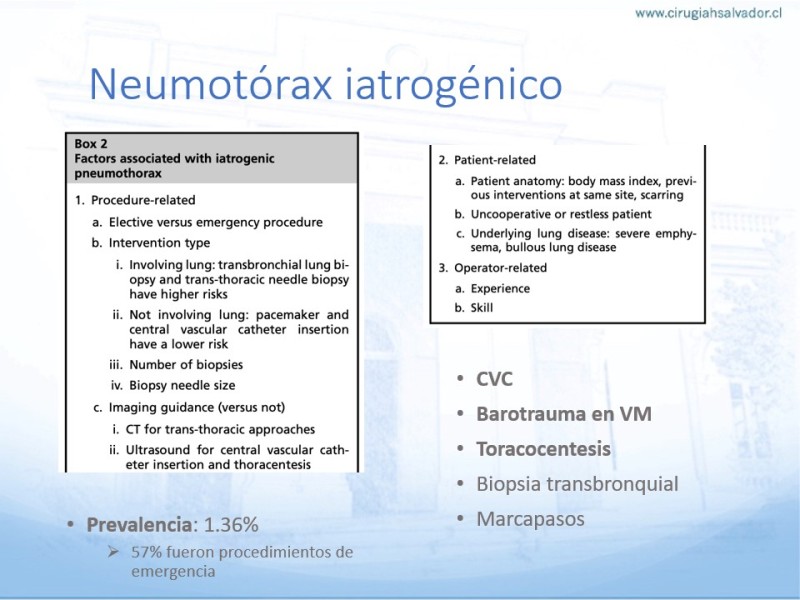 www.cirugiahsalvador.cl

Neumotórax iatrogénico

Box 2
Factors associated with iatrogenic pneumothorax

1. Procedure-related
a. Elective versus emergency procedure
b. Intervention type
i. Involving lung: transbronchial lung biopsy and trans-thoracic needle biopsy have higher risks
ii. Not involving lung: pacemaker and central vascular catheter insertion have a lower risk
iii. Number of biopsies
iv. Biopsy needle size
c. Imaging guidance (versus not)
i. CT for trans-thoracic approaches
ii. Ultrasound for central vascular catheter insertion and thoracentesis

2. Patient-related
a. Patient anatomy: body mass index, previous interventions at same site, scarring
b. Uncooperative or restless patient
c. Underlying lung disease: severe emphysema, bullous lung disease
3. Operator-related
a. Experience
b. Skill

• CVC
• Barotrauma en VM
• Toracocentesis
• Biopsia transbronquial
• Marcapasos

• Prevalencia: 1.36%
➢ 57% fueron procedimientos de emergencia